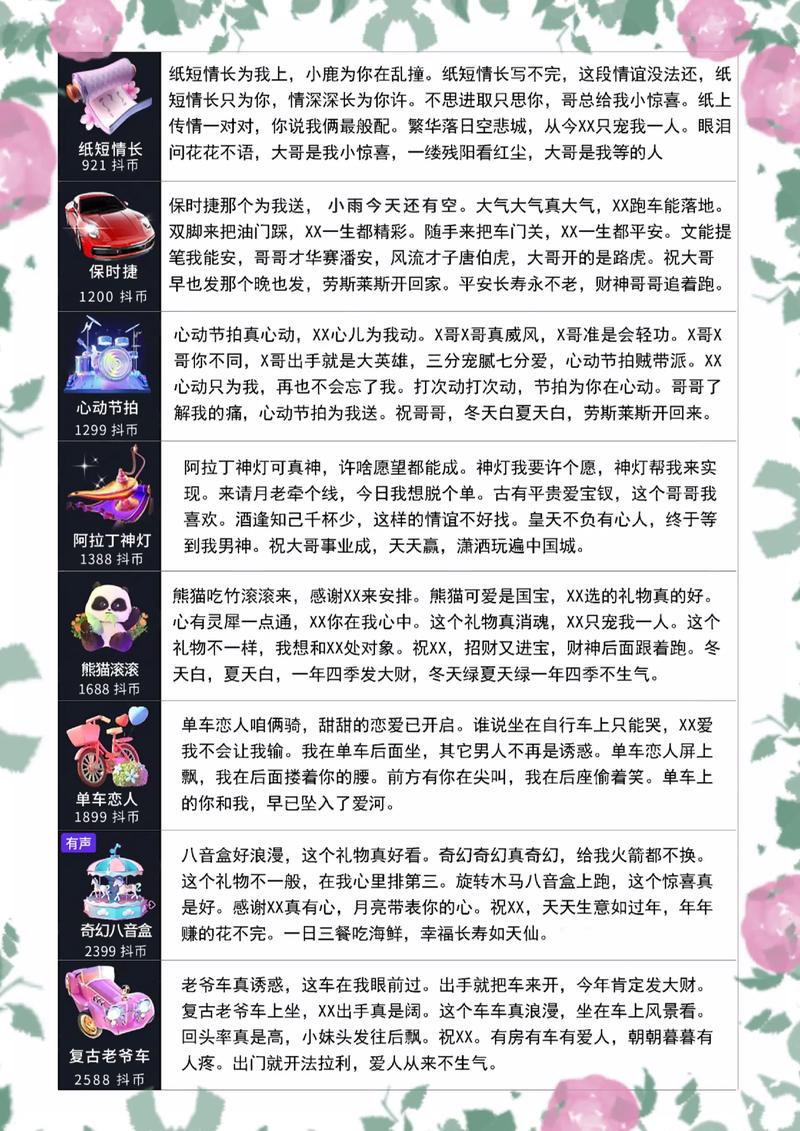 | | |
|---|---|
| 纸短情长 921 抖币 | 纸短情长为我上，小鹿为你在乱撞。纸短情长写不完，这段情谊没法还，纸短情长只为你，情深深长为你许。不思进取只思你，哥总给我小惊喜。纸上传情一对对，你说我俩最般配。繁华落日空悲城，从今XX只宠我一人。眼泪问花花不语，大哥是我小惊喜，一缕残阳看红尘，大哥是我等的人 |
| 保时捷 1200 抖币 | 保时捷那个为我送， 小雨今天还有空。大气大气真大气，XX跑车能落地。双脚来把油门踩，XX一生都精彩。随手来把车门关，XX一生都平安。文能提笔我能安，哥哥才华赛潘安，风流才子唐伯虎，大哥开的是路虎。祝大哥早也发那个晚也发，劳斯莱斯开回家。平安长寿永不老，财神哥哥追着跑。 |
| 心动节拍 1299 抖币 | 心动节拍真心动，XX心儿为我动。X哥X哥真威风，X哥准是会轻功。X哥X哥你不同，X哥出手就是大英雄，三分宠腻七分爱，心动节拍贼带派。XX心动只为我，再也不会忘了我。打次动打次动，节拍为你在心动。哥哥了解我的痛，心动节拍为我送。祝哥哥，冬天白夏天白，劳斯莱斯开回来。 |
| 阿拉丁神灯 1388 抖币 | 阿拉丁神灯可真神，许啥愿望都能成。神灯我要许个愿，神灯帮我来实现。来请月老牵个线，今日我想脱个单。古有平贵爱宝钗，这个哥哥我喜欢。酒逢知己千杯少，这样的情谊不好找。皇天不负有心人，终于等到我男神。祝大哥事业成，天天赢，潇洒玩遍中国城。 |
| 熊猫滚滚 1688 抖币 | 熊猫吃竹滚滚来，感谢XX来安排。熊猫可爱是国宝，XX选的礼物真的好。心有灵犀一点通，XX你在我心中。这个礼物真消魂，XX只宠我一人。这个礼物不一样，我想和XX处对象。祝XX，招财又进宝，财神后面跟着跑。冬天白，夏天白，一年四季发大财，冬天绿夏天绿一年四季不生气。 |
| 单车恋人 1899 抖币 | 单车恋人咱俩骑，甜甜的恋爱已开启。谁说坐在自行车上只能哭，XX爱我不会让我输。我在单车后面坐，其它男人不再是诱惑。单车恋人屏上飘，我在后面搂着你的腰。前方有你在尖叫，我在后座偷着笑。单车上的你和我，早已坠入了爱河。 |
| 有声 奇幻八音盒 2399 抖币 | 八音盒好浪漫，这个礼物真好看。奇幻奇幻真奇幻，给我火箭都不换。这个礼物不一般，在我心里排第三。旋转木马八音盒上跑，这个惊喜真是好。感谢XX真有心，月亮带表你的心。祝XX，天天生意如过年，年年赚的花不完。一日三餐吃海鲜，幸福长寿如天仙。 |
| 复古老爷车 2588 抖币 | 老爷车真诱惑，这车在我眼前过。出手就把车来开，今年肯定发大财。复古老爷车上坐，XX出手真是阔。这个车车真浪漫，坐在车上风景看。回头率真是高，小妹头发往后飘。祝XX。有房有车有爱人，朝朝暮暮有人疼。出门就开法拉利，爱人从来不生气。 |